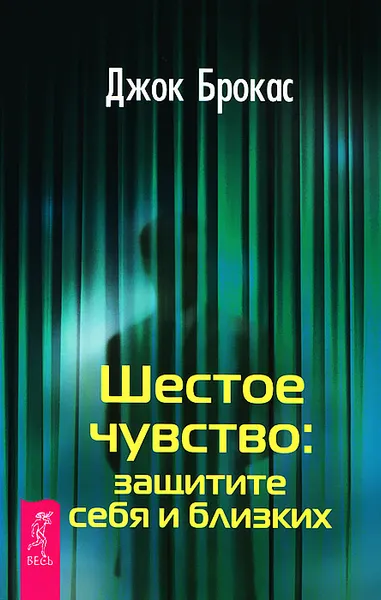 Джок Брокас

Шестое чувство: защитите себя и близких

ВЕСЬ